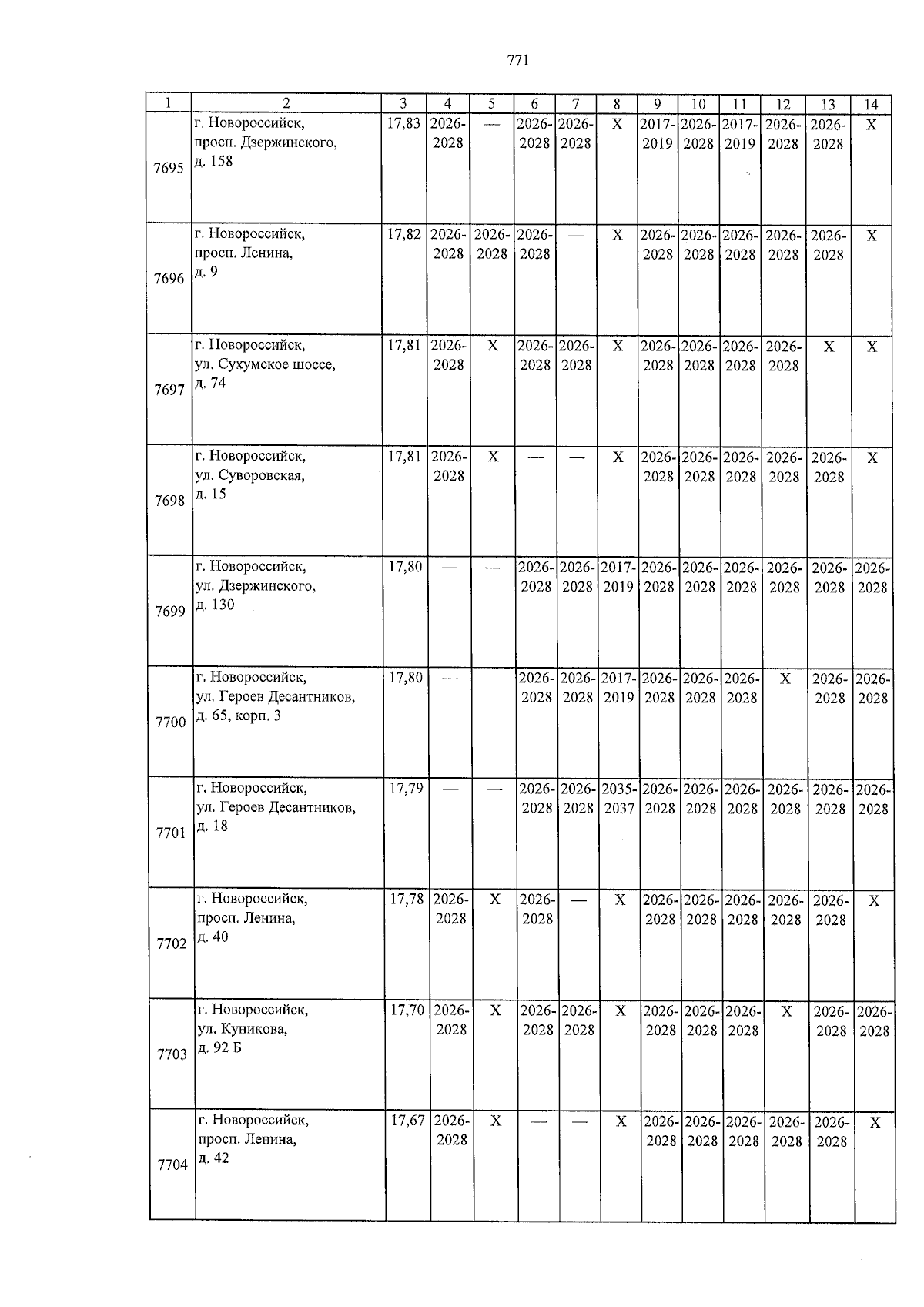 771

| 1 | 2 | 3 | 4 | 5 | 6 | 7 | 8 | 9 | 10 | 11 | 12 | 13 | 14 |
|---|---|---|---|---|---|---|---|---|---|---|---|---|---|
| 7695 | г. Новороссийск, просп. Дзержинского, д. 158 | 17,83 | 2026-2028 | — | 2026-2028 | 2026-2028 | X | 2017-2019 | 2026-2028 | 2017-2019 | 2026-2028 | 2026-2028 | X |
| 7696 | г. Новороссийск, просп. Ленина, д. 9 | 17,82 | 2026-2028 | 2026-2028 | 2026-2028 | — | X | 2026-2028 | 2026-2028 | 2026-2028 | 2026-2028 | 2026-2028 | X |
| 7697 | г. Новороссийск, ул. Сухумское шоссе, д. 74 | 17,81 | 2026-2028 | X | 2026-2028 | 2026-2028 | X | 2026-2028 | 2026-2028 | 2026-2028 | 2026-2028 | X | X |
| 7698 | г. Новороссийск, ул. Суворовская, д. 15 | 17,81 | 2026-2028 | X | — | — | X | 2026-2028 | 2026-2028 | 2026-2028 | 2026-2028 | 2026-2028 | X |
| 7699 | г. Новороссийск, ул. Дзержинского, д. 130 | 17,80 | — | — | 2026-2028 | 2026-2028 | 2017-2019 | 2026-2028 | 2026-2028 | 2026-2028 | 2026-2028 | 2026-2028 | 2026-2028 |
| 7700 | г. Новороссийск, ул. Героев Десантников, д. 65, корп. 3 | 17,80 | — | — | 2026-2028 | 2026-2028 | 2017-2019 | 2026-2028 | 2026-2028 | 2026-2028 | X | 2026-2028 | 2026-2028 |
| 7701 | г. Новороссийск, ул. Героев Десантников, д. 18 | 17,79 | — | — | 2026-2028 | 2026-2028 | 2035-2037 | 2026-2028 | 2026-2028 | 2026-2028 | 2026-2028 | 2026-2028 | 2026-2028 |
| 7702 | г. Новороссийск, просп. Ленина, д. 40 | 17,78 | 2026-2028 | X | 2026-2028 | — | X | 2026-2028 | 2026-2028 | 2026-2028 | 2026-2028 | 2026-2028 | X |
| 7703 | г. Новороссийск, ул. Куникова, д. 92 Б | 17,70 | 2026-2028 | X | 2026-2028 | 2026-2028 | X | 2026-2028 | 2026-2028 | 2026-2028 | X | 2026-2028 | 2026-2028 |
| 7704 | г. Новороссийск, просп. Ленина, д. 42 | 17,67 | 2026-2028 | X | — | — | X | 2026-2028 | 2026-2028 | 2026-2028 | 2026-2028 | 2026-2028 | X |